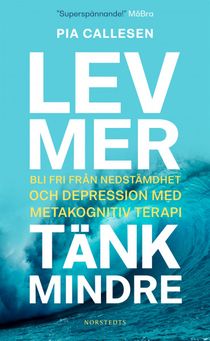 "Superspännande!" MåBra

PIA CALLESEN

LEV MER

BLI FRI FRÅN NEDSTÄMDHET OCH DEPRESSION MED METAKOGNITIV TERAPI

TÄNK MINDRE

NORSTEDTS